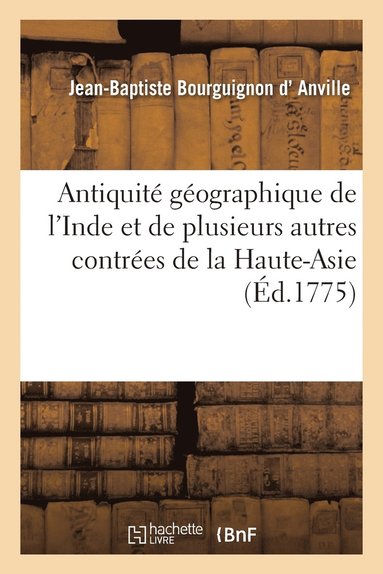 Jean-Baptiste Bourguignon d' Anville

Antiquité géographique de l'Inde et de plusieurs autres contrées de la Haute-Asie (Éd.1775)

hachette LIVRE

BnF